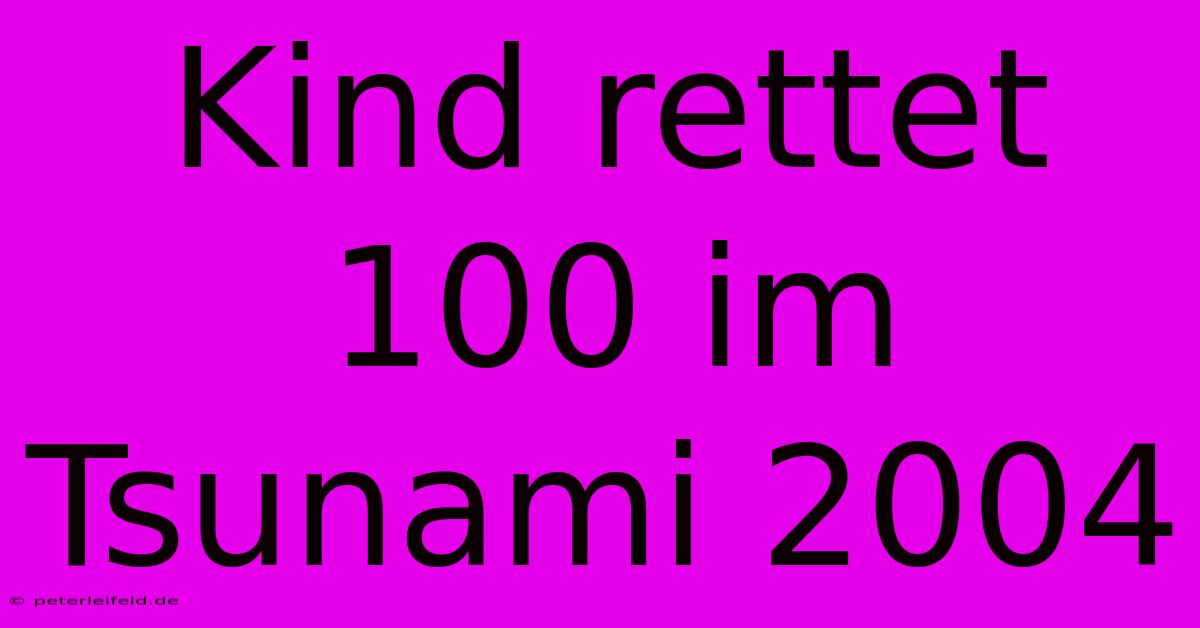 Kind rettet 100 im Tsunami 2004

© peterleifeld.de